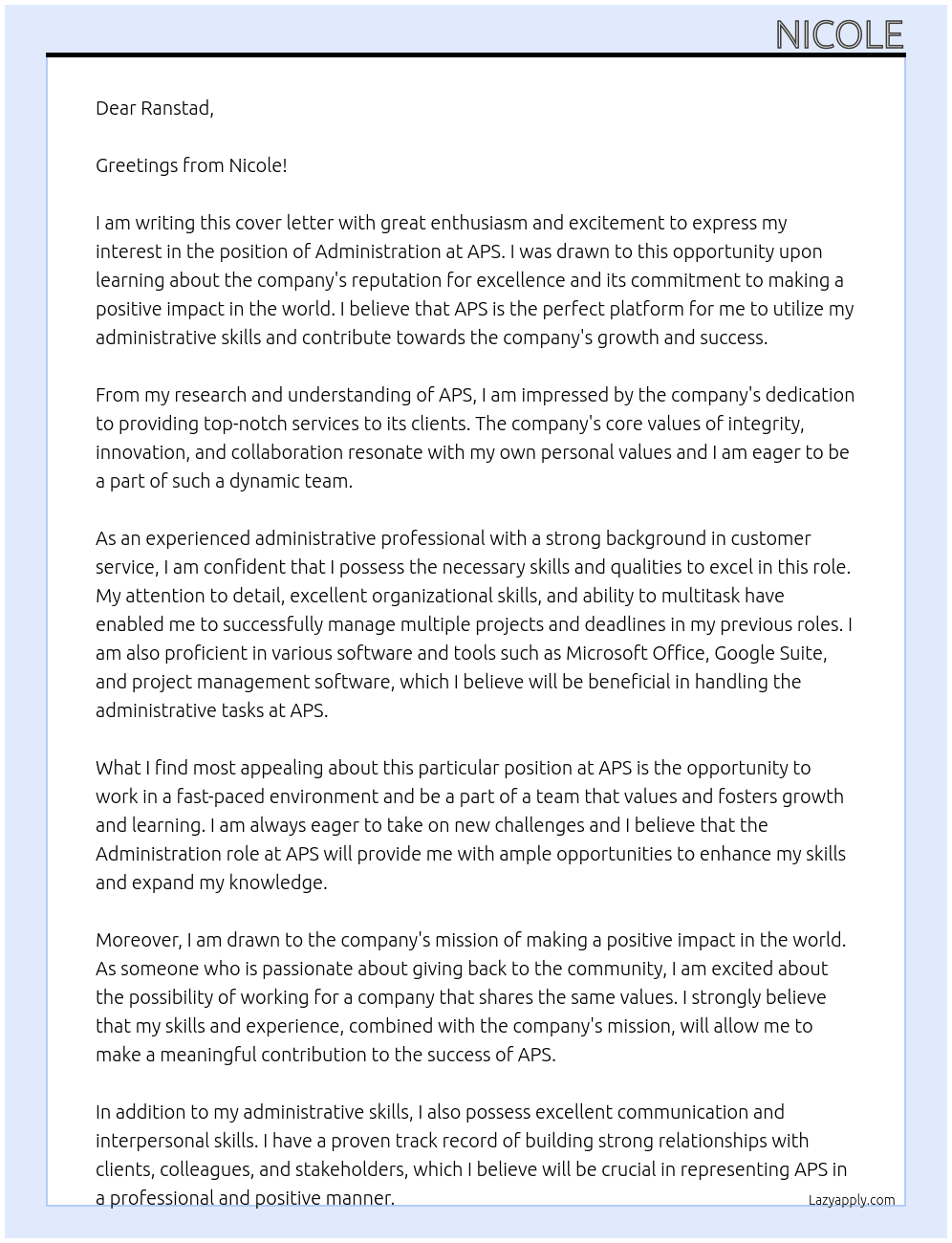 NICOLE

Dear Ranstad,

Greetings from Nicole!

I am writing this cover letter with great enthusiasm and excitement to express my interest in the position of Administration at APS. I was drawn to this opportunity upon learning about the company's reputation for excellence and its commitment to making a positive impact in the world. I believe that APS is the perfect platform for me to utilize my administrative skills and contribute towards the company's growth and success.

From my research and understanding of APS, I am impressed by the company's dedication to providing top-notch services to its clients. The company's core values of integrity, innovation, and collaboration resonate with my own personal values and I am eager to be a part of such a dynamic team.

As an experienced administrative professional with a strong background in customer service, I am confident that I possess the necessary skills and qualities to excel in this role. My attention to detail, excellent organizational skills, and ability to multitask have enabled me to successfully manage multiple projects and deadlines in my previous roles. I am also proficient in various software and tools such as Microsoft Office, Google Suite, and project management software, which I believe will be beneficial in handling the administrative tasks at APS.

What I find most appealing about this particular position at APS is the opportunity to work in a fast-paced environment and be a part of a team that values and fosters growth and learning. I am always eager to take on new challenges and I believe that the Administration role at APS will provide me with ample opportunities to enhance my skills and expand my knowledge.

Moreover, I am drawn to the company's mission of making a positive impact in the world. As someone who is passionate about giving back to the community, I am excited about the possibility of working for a company that shares the same values. I strongly believe that my skills and experience, combined with the company's mission, will allow me to make a meaningful contribution to the success of APS.

In addition to my administrative skills, I also possess excellent communication and interpersonal skills. I have a proven track record of building strong relationships with clients, colleagues, and stakeholders, which I believe will be crucial in representing APS in a professional and positive manner.

Lazyapply.com